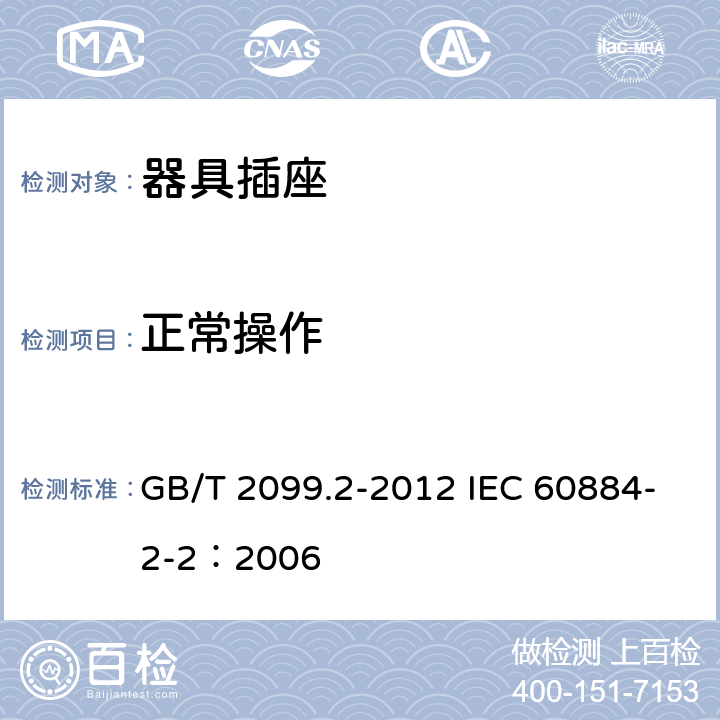 MA CNAS AL ilac-MRA

检测对象： 器具插座

检测项目： 正常操作

检测标准： GB/T 2099.2-2012 IEC 60884-2-2：2006

百检 Baijiantest.com

做检测 上百检
400-151-7153